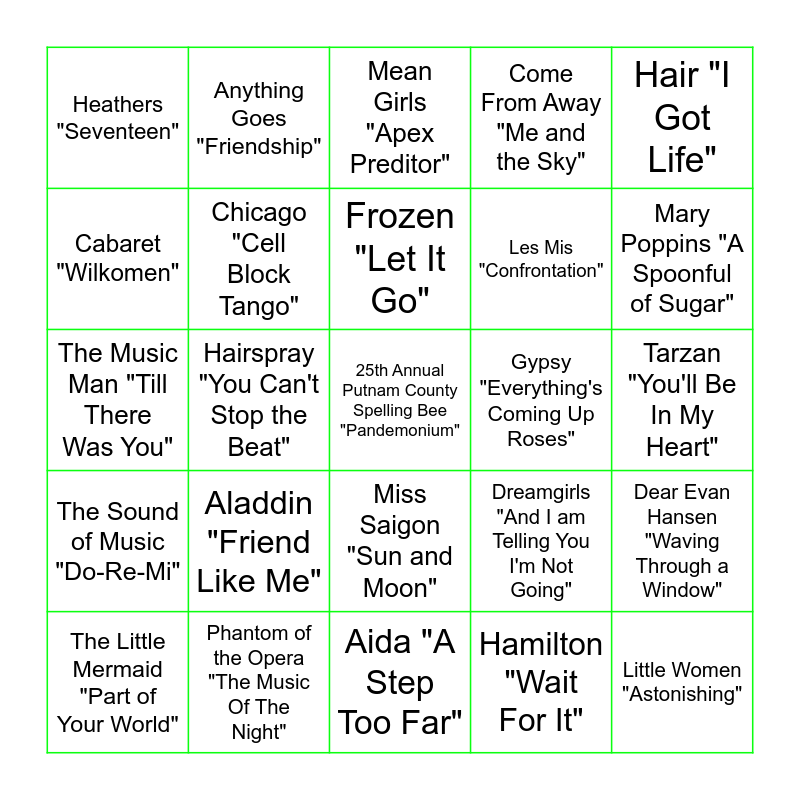 | | | | | |
|---|---|---|---|---|
| Heathers "Seventeen" | Anything Goes "Friendship" | Mean Girls "Apex Preditor" | Come From Away "Me and the Sky" | Hair "I Got Life" |
| Cabaret "Wilkomen" | Chicago "Cell Block Tango" | Frozen "Let It Go" | Les Mis "Confrontation" | Mary Poppins "A Spoonful of Sugar" |
| The Music Man "Till There Was You" | Hairspray "You Can't Stop the Beat" | 25th Annual Putnam County Spelling Bee "Pandemonium" | Gypsy "Everything's Coming Up Roses" | Tarzan "You'll Be In My Heart" |
| The Sound of Music "Do-Re-Mi" | Aladdin "Friend Like Me" | Miss Saigon "Sun and Moon" | Dreamgirls "And I am Telling You I'm Not Going" | Dear Evan Hansen "Waving Through a Window" |
| The Little Mermaid "Part of Your World" | Phantom of the Opera "The Music Of The Night" | Aida "A Step Too Far" | Hamilton "Wait For It" | Little Women "Astonishing" |